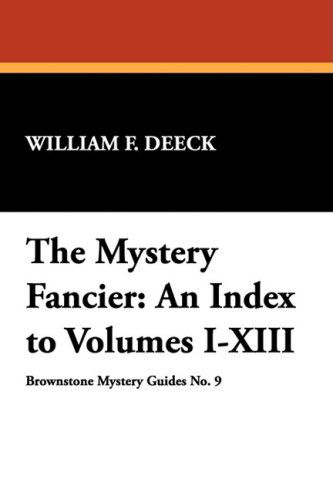 WILLIAM F. DEECK

The Mystery Fancier: An Index to Volumes I-XIII

Brownstone Mystery Guides No. 9